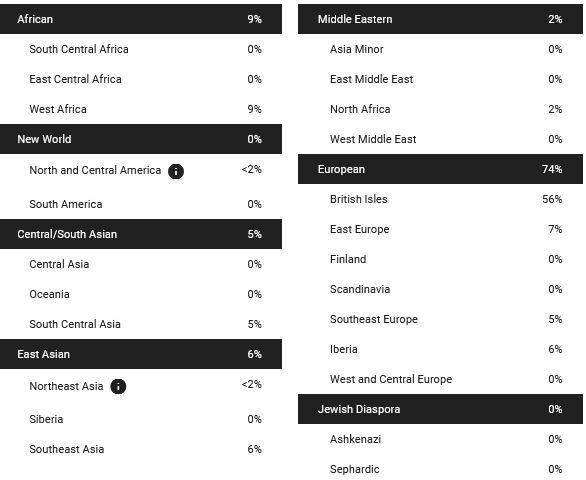 | African | 9% |
|---|---|
| South Central Africa | 0% |
| East Central Africa | 0% |
| West Africa | 9% |
| New World | 0% |
| North and Central America | <2% |
| South America | 0% |
| Central/South Asian | 5% |
| Central Asia | 0% |
| Oceania | 0% |
| South Central Asia | 5% |
| East Asian | 6% |
| Northeast Asia | <2% |
| Siberia | 0% |
| Southeast Asia | 6% |

| Middle Eastern | 2% |
|---|---|
| Asia Minor | 0% |
| East Middle East | 0% |
| North Africa | 2% |
| West Middle East | 0% |
| European | 74% |
| British Isles | 56% |
| East Europe | 7% |
| Finland | 0% |
| Scandinavia | 0% |
| Southeast Europe | 5% |
| Iberia | 6% |
| West and Central Europe | 0% |
| Jewish Diaspora | 0% |
| Ashkenazi | 0% |
| Sephardic | 0% |